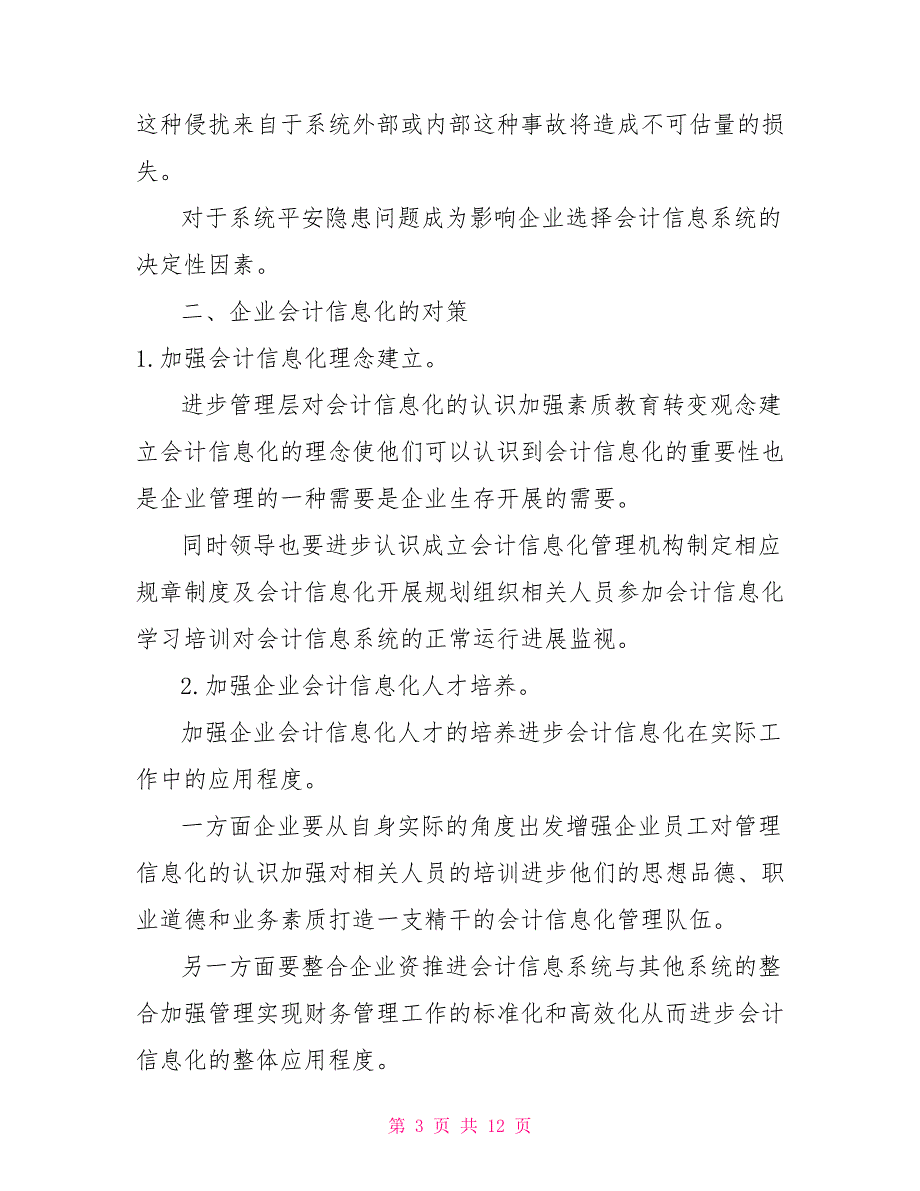 这种侵扰来自于系统外部或内部这种事故将造成不可估量的损失。

对于系统平安隐患问题成为影响企业选择会计信息系统的决定性因素。

二、企业会计信息化的对策

1.加强会计信息化理念建立。

进步管理层对会计信息化的认识加强素质教育转变观念建立会计信息化的理念使他们可以认识到会计信息化的重要性也是企业管理的一种需要是企业生存开展的需要。

同时领导也要进步认识成立会计信息化管理机构制定相应规章制度及会计信息化开展规划组织相关人员参加会计信息化学习培训对会计信息系统的正常运行进展监视。

2.加强企业会计信息化人才培养。

加强企业会计信息化人才的培养进步会计信息化在实际工作中的应用程度。

一方面企业要从自身实际的角度出发增强企业员工对管理信息化的认识加强对相关人员的培训进步他们的思想品德、职业道德和业务素质打造一支精干的会计信息化管理队伍。

另一方面要整合企业资推进会计信息系统与其他系统的整合加强管理实现财务管理工作的标准化和高效化从而进步会计信息化的整体应用程度。

第 3 页 共 12 页